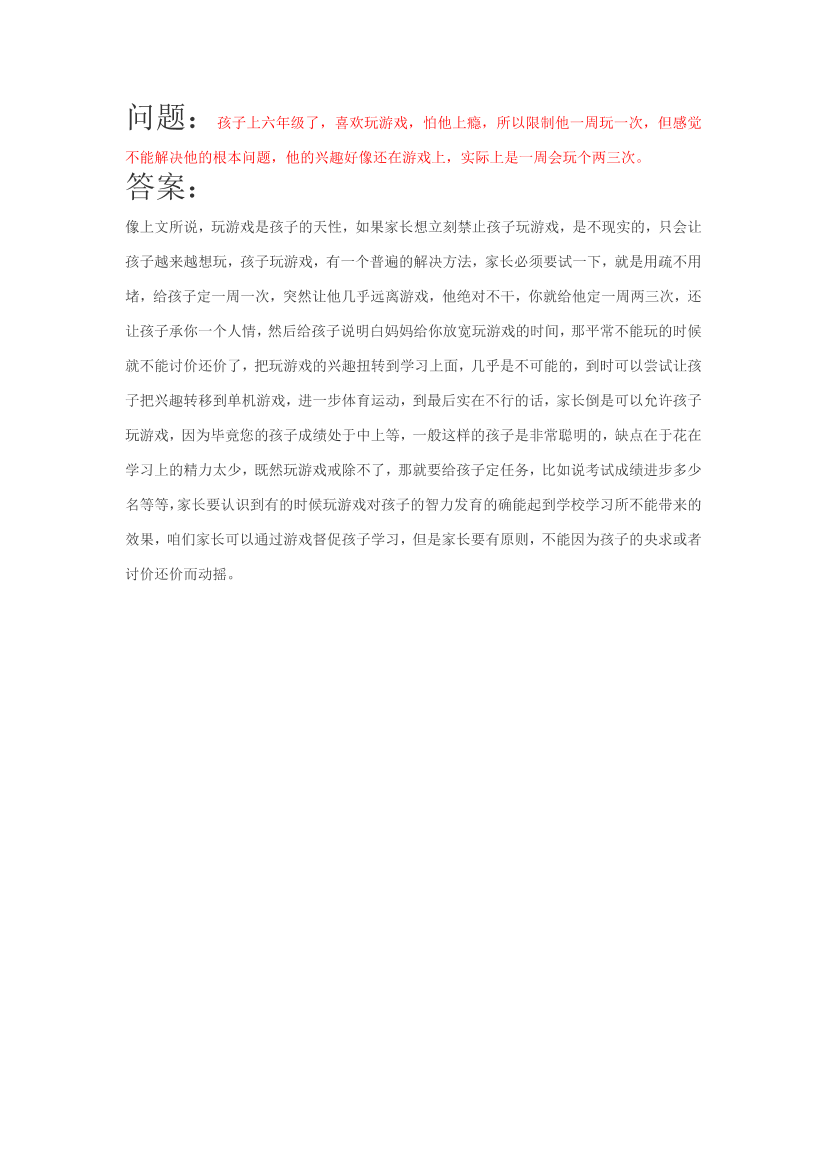 问题： 孩子上六年级了，喜欢玩游戏，怕他上瘾，所以限制他一周玩一次，但感觉不能解决他的根本问题，他的兴趣好像还在游戏上，实际上是一周会玩个两三次。

答案：

像上文所说，玩游戏是孩子的天性，如果家长想立刻禁止孩子玩游戏，是不现实的，只会让孩子越来越想玩，孩子玩游戏，有一个普遍的解决方法，家长必须要试一下，就是用疏不用堵，给孩子定一周一次，突然让他几乎远离游戏，他绝对不干，你就给他定一周两三次，还让孩子承你一个人情，然后给孩子说明白妈妈给你放宽玩游戏的时间，那平常不能玩的时候就不能讨价还价了，把玩游戏的兴趣扭转到学习上面，几乎是不可能的，到时可以尝试让孩子把兴趣转移到单机游戏，进一步体育运动，到最后实在不行的话，家长倒是可以允许孩子玩游戏，因为毕竟您的孩子成绩处于中上等，一般这样的孩子是非常聪明的，缺点在于花在学习上的精力太少，既然玩游戏戒除不了，那就要给孩子定任务，比如说考试成绩进步多少名等等，家长要认识到有的时候玩游戏对孩子的智力发育的确能起到学校学习所不能带来的效果，咱们家长可以通过游戏督促孩子学习，但是家长要有原则，不能因为孩子的央求或者讨价还价而动摇。